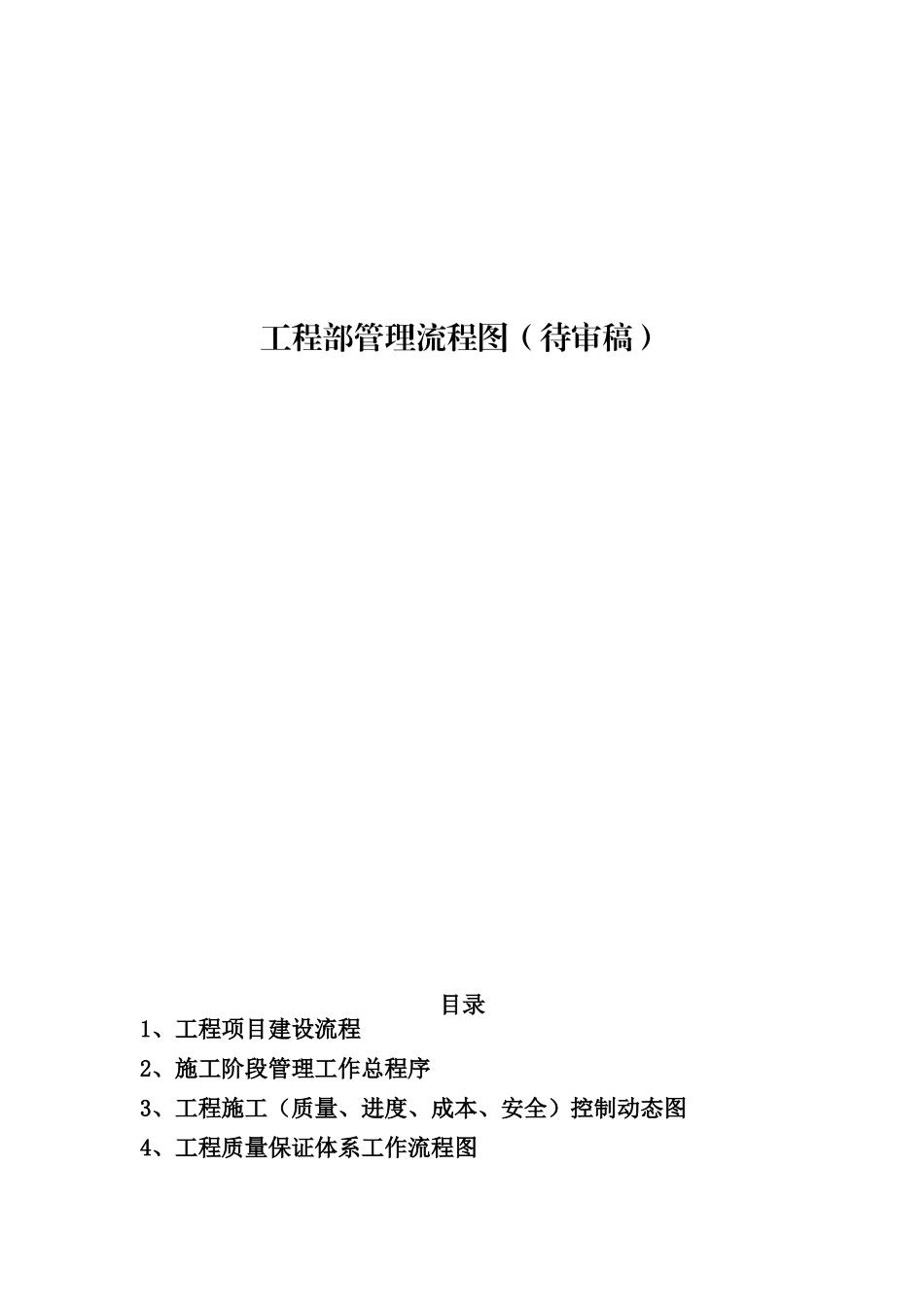 工程部管理流程图（待审稿）

目录

1、工程项目建设流程

2、施工阶段管理工作总程序

3、工程施工（质量、进度、成本、安全）控制动态图

4、工程质量保证体系工作流程图